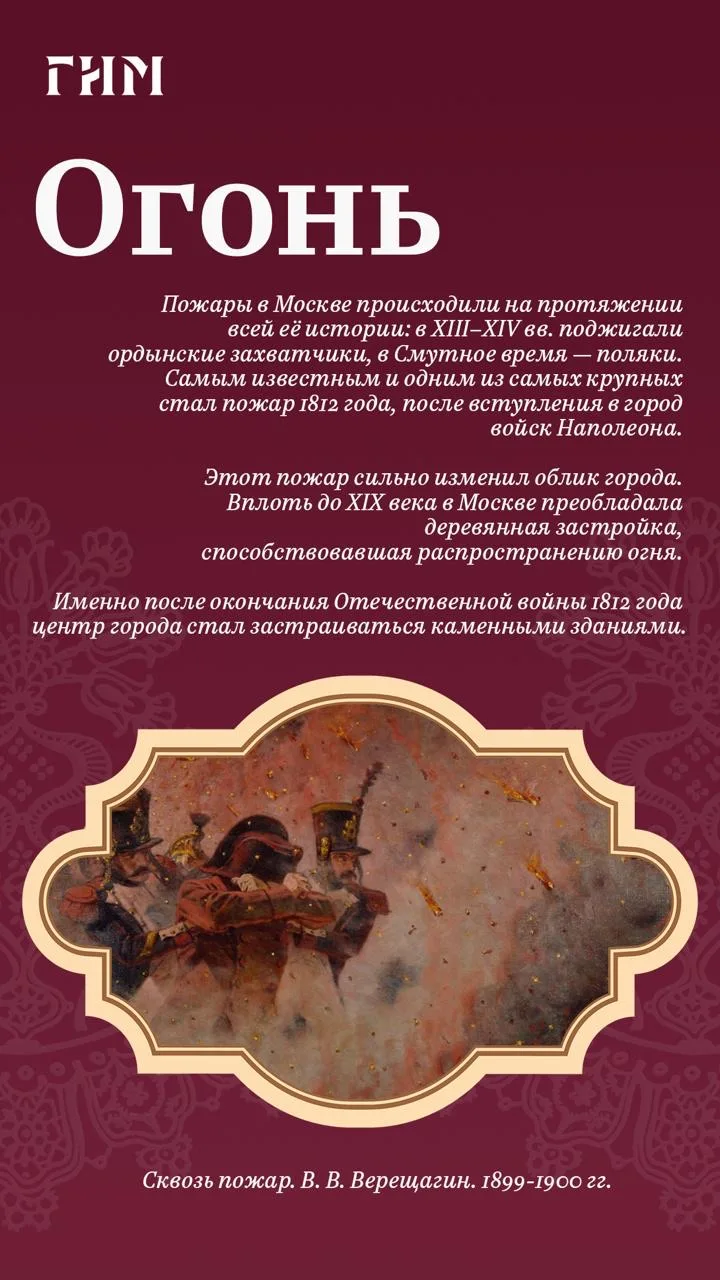 ГИМ

Огонь

Пожары в Москве происходили на протяжении всей её истории: в XIII–XIV вв. поджигали ордынские захватчики, в Смутное время — поляки. Самым известным и одним из самых крупных стал пожар 1812 года, после вступления в город войск Наполеона.

Этот пожар сильно изменил облик города. Вплоть до XIX века в Москве преобладала деревянная застройка, способствовавшая распространению огня.

Именно после окончания Отечественной войны 1812 года центр города стал застраиваться каменными зданиями.

Сквозь пожар. В. В. Верещагин. 1899-1900 гг.